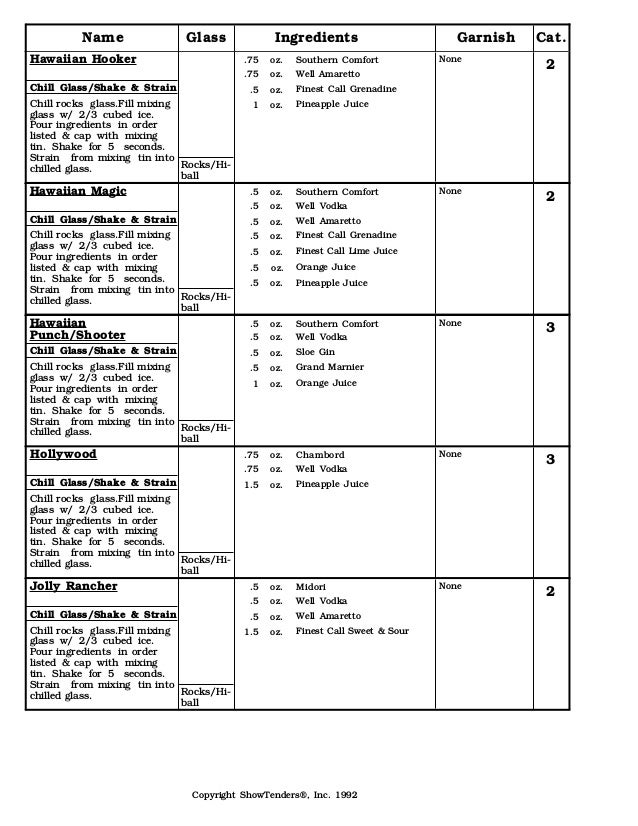 | Name | Glass | Ingredients | Garnish | Cat. |
|---|---|---|---|---|
| Hawaiian Hooker<br>Chill Glass/Shake & Strain<br>Chill rocks glass.Fill mixing glass w/ 2/3 cubed ice. Pour ingredients in order listed & cap with mixing tin. Shake for 5 seconds. Strain from mixing tin into chilled glass. | Rocks/Hi-ball | .75 oz. Southern Comfort<br>.75 oz. Well Amaretto<br>.5 oz. Finest Call Grenadine<br>1 oz. Pineapple Juice | None | 2 |
| Hawaiian Magic<br>Chill Glass/Shake & Strain<br>Chill rocks glass.Fill mixing glass w/ 2/3 cubed ice. Pour ingredients in order listed & cap with mixing tin. Shake for 5 seconds. Strain from mixing tin into chilled glass. | Rocks/Hi-ball | .5 oz. Southern Comfort<br>.5 oz. Well Vodka<br>.5 oz. Well Amaretto<br>.5 oz. Finest Call Grenadine<br>.5 oz. Finest Call Lime Juice<br>.5 oz. Orange Juice<br>.5 oz. Pineapple Juice | None | 2 |
| Hawaiian Punch/Shooter<br>Chill Glass/Shake & Strain<br>Chill rocks glass.Fill mixing glass w/ 2/3 cubed ice. Pour ingredients in order listed & cap with mixing tin. Shake for 5 seconds. Strain from mixing tin into chilled glass. | Rocks/Hi-ball | .5 oz. Southern Comfort<br>.5 oz. Well Vodka<br>.5 oz. Sloe Gin<br>.5 oz. Grand Marnier<br>1 oz. Orange Juice | None | 3 |
| Hollywood<br>Chill Glass/Shake & Strain<br>Chill rocks glass.Fill mixing glass w/ 2/3 cubed ice. Pour ingredients in order listed & cap with mixing tin. Shake for 5 seconds. Strain from mixing tin into chilled glass. | Rocks/Hi-ball | .75 oz. Chambord<br>.75 oz. Well Vodka<br>1.5 oz. Pineapple Juice | None | 3 |
| Jolly Rancher<br>Chill Glass/Shake & Strain<br>Chill rocks glass.Fill mixing glass w/ 2/3 cubed ice. Pour ingredients in order listed & cap with mixing tin. Shake for 5 seconds. Strain from mixing tin into chilled glass. | Rocks/Hi-ball | .5 oz. Midori<br>.5 oz. Well Vodka<br>.5 oz. Well Amaretto<br>1.5 oz. Finest Call Sweet & Sour | None | 2 |

Copyright ShowTenders®, Inc. 1992